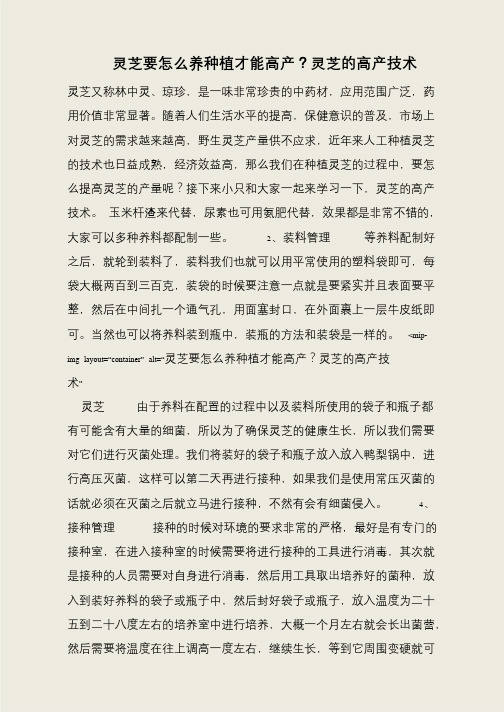 灵芝要怎么养种植才能高产？灵芝的高产技术

灵芝又称林中灵、琼珍，是一味非常珍贵的中药材，应用范围广泛，药用价值非常显著。随着人们生活水平的提高，保健意识的普及，市场上对灵芝的需求越来越高，野生灵芝产量供不应求，近年来人工种植灵芝的技术也日益成熟，经济效益高，那么我们在种植灵芝的过程中，要怎么提高灵芝的产量呢？接下来小只和大家一起来学习一下，灵芝的高产技术。 玉米杆渣来代替，尿素也可用氨肥代替，效果都是非常不错的，大家可以多种养料都配制一些。 2、装料管理 等养料配制好之后，就轮到装料了，装料我们也就可以用平常使用的塑料袋即可，每袋大概两百到三百克，装袋的时候要注意一点就是要紧实并且表面要平整，然后在中间扎一个通气孔，用面塞封口，在外面裹上一层牛皮纸即可。当然也可以将养料装到瓶中，装瓶的方法和装袋是一样的。 <mip-img layout="container" alt="灵芝要怎么养种植才能高产？灵芝的高产技术"

灵芝 由于养料在配置的过程中以及装料所使用的袋子和瓶子都有可能含有大量的细菌，所以为了确保灵芝的健康生长，所以我们需要对它们进行灭菌处理。我们将装好的袋子和瓶子放入放入鸭梨锅中，进行高压灭菌，这样可以第二天再进行接种，如果我们是使用常压灭菌的话就必须在灭菌之后就立马进行接种，不然有会有细菌侵入。 4、接种管理 接种的时候对环境的要求非常的严格，最好是有专门的接种室，在进入接种室的时候需要将进行接种的工具进行消毒，其次就是接种的人员需要对自身进行消毒，然后用工具取出培养好的菌种，放入到装好养料的袋子或瓶子中，然后封好袋子或瓶子，放入温度为二十五到二十八度左右的培养室中进行培养，大概一个月左右就会长出菌蕾，然后需要将温度在往上调高一度左右，继续生长，等到它周围变硬就可